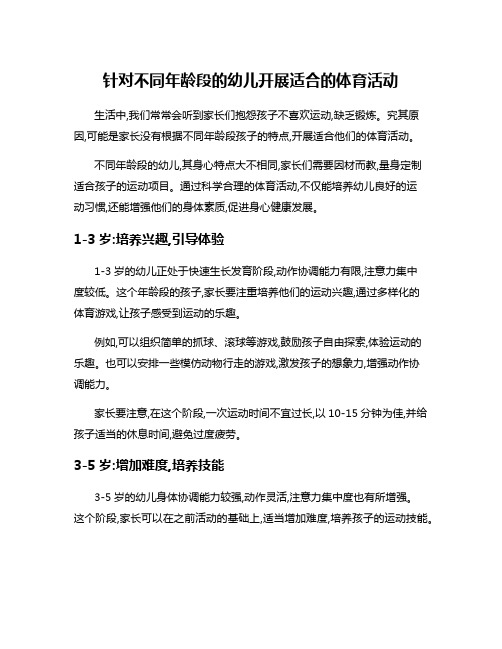 针对不同年龄段的幼儿开展适合的体育活动

生活中,我们常常会听到家长们抱怨孩子不喜欢运动,缺乏锻炼。究其原因,可能是家长没有根据不同年龄段孩子的特点,开展适合他们的体育活动。

不同年龄段的幼儿,其身心特点大不相同,家长们需要因材而教,量身定制适合孩子的运动项目。通过科学合理的体育活动,不仅能培养幼儿良好的运动习惯,还能增强他们的身体素质,促进身心健康发展。

1-3 岁:培养兴趣,引导体验

1-3 岁的幼儿正处于快速生长发育阶段,动作协调能力有限,注意力集中度较低。这个年龄段的孩子,家长要注重培养他们的运动兴趣,通过多样化的体育游戏,让孩子感受到运动的乐趣。

例如,可以组织简单的抓球、滚球等游戏,鼓励孩子自由探索,体验运动的乐趣。也可以安排一些模仿动物行走的游戏,激发孩子的想象力,增强动作协调能力。

家长要注意,在这个阶段,一次运动时间不宜过长,以 10-15 分钟为佳,并给孩子适当的休息时间,避免过度疲劳。

3-5 岁:增加难度,培养技能

3-5 岁的幼儿身体协调能力较强,动作灵活,注意力集中度也有所增强。这个阶段,家长可以在之前活动的基础上,适当增加难度,培养孩子的运动技能。